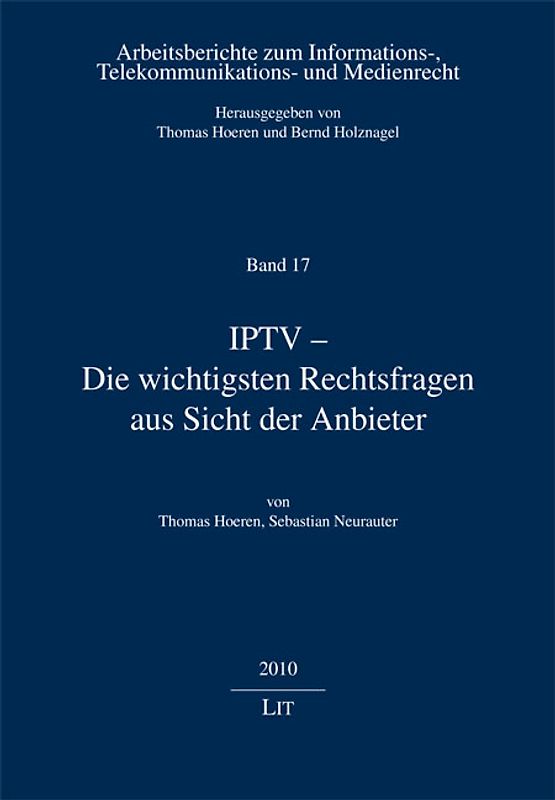 Arbeitsberichte zum Informations-, Telekommunikations- und Medienrecht

Herausgegeben von
Thomas Hoeren und Bernd Holznagel

Band 17

IPTV –
Die wichtigsten Rechtsfragen aus Sicht der Anbieter

von
Thomas Hoeren, Sebastian Neurauter

2010

LIT